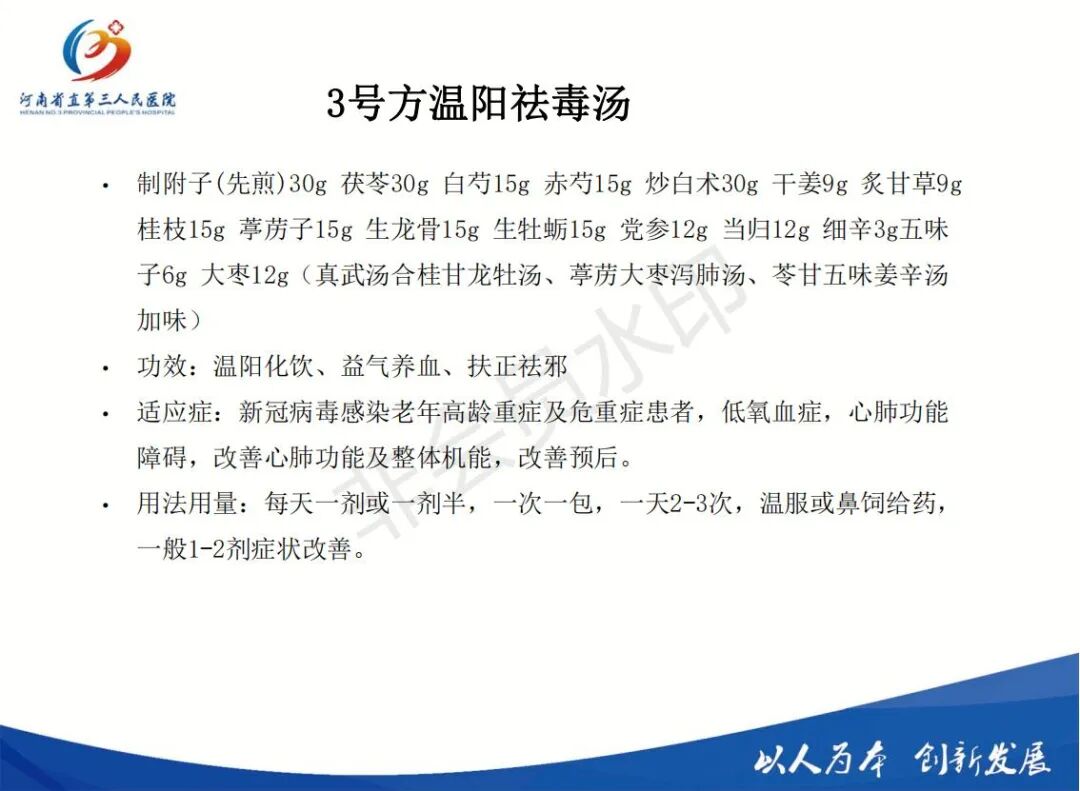 河南省直第三人民医院
HENAN NO.3 PROVINCIAL PEOPLE'S HOSPITAL

3号方温阳祛毒汤

• 制附子(先煎)30g 茯苓30g 白芍15g 赤芍15g 炒白术30g 干姜9g 炙甘草9g 桂枝15g 葶苈子15g 生龙骨15g 生牡蛎15g 党参12g 当归12g 细辛3g五味子6g 大枣12g（真武汤合桂甘龙牡汤、葶苈大枣泻肺汤、苓甘五味姜辛汤加味）
• 功效：温阳化饮、益气养血、扶正祛邪
• 适应症：新冠病毒感染老年高龄重症及危重症患者，低氧血症，心肺功能障碍，改善心肺功能及整体机能，改善预后。
• 用法用量：每天一剂或一剂半，一次一包，一天2-3次，温服或鼻饲给药，一般1-2剂症状改善。

以人为本 创新发展

非会员水印